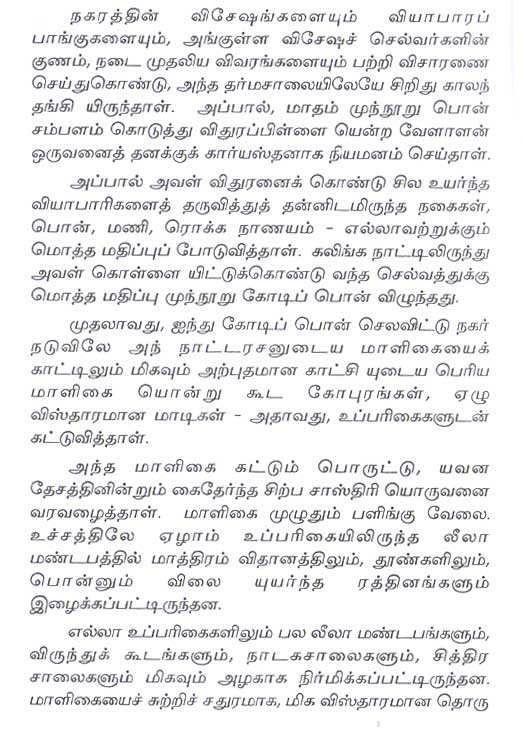 நகரத்தின் விசேஷங்களையும் வியாபாரப் பாங்குகளையும், அங்குள்ள விசேஷச் செல்வர்களின் குணம், நடை முதலிய விவரங்களையும் பற்றி விசாரணை செய்துகொண்டு, அந்த தர்மசாலையிலேயே சிறிது காலந் தங்கி யிருந்தாள். அப்பால், மாதம் முந்நூறு பொன் சம்பளம் கொடுத்து விதுரப்பிள்ளை யென்ற வேளாளன் ஒருவனைத் தனக்குக் கார்யஸ்தனாக நியமனம் செய்தாள்.

அப்பால் அவள் விதுரனைக் கொண்டு சில உயர்ந்த வியாபாரிகளைத் தருவித்துத் தன்னிடமிருந்த நகைகள், பொன், மணி, ரொக்க நாணயம் - எல்லாவற்றுக்கும் மொத்த மதிப்புப் போடுவித்தாள். கலிங்க நாட்டிலிருந்து அவள் கொள்ளை யிட்டுக்கொண்டு வந்த செல்வத்துக்கு மொத்த மதிப்பு முந்நூறு கோடிப் பொன் விழுந்தது.

முதலாவது, ஐந்து கோடிப் பொன் செலவிட்டு நகர் நடுவிலே அந் நாட்டரசனுடைய மாளிகையைக் காட்டிலும் மிகவும் அற்புதமான காட்சி யுடைய பெரிய மாளிகை யொன்று கூட கோபுரங்கள், ஏழு விஸ்தாரமான மாடிகள் - அதாவது, உப்பரிகைகளுடன் கட்டுவித்தாள்.

அந்த மாளிகை கட்டும் பொருட்டு, யவன தேசத்தினின்றும் கைதேர்ந்த சிற்ப சாஸ்திரி யொருவனை வரவழைத்தாள். மாளிகை முழுதும் பளிங்கு வேலை. உச்சத்திலே ஏழாம் உப்பரிகையிலிருந்த லீலா மண்டபத்தில் மாத்திரம் விதானத்திலும், தூண்களிலும், பொன்னும் விலை யுயர்ந்த ரத்தினங்களும் இழைக்கப்பட்டிருந்தன.

எல்லா உப்பரிகைகளிலும் பல லீலா மண்டபங்களும், விருந்துக் கூடங்களும், நாடகசாலைகளும், சித்திர சாலைகளும் மிகவும் அழகாக நிர்மிக்கப்பட்டிருந்தன. மாளிகையைச் சுற்றிச் சதுரமாக, மிக விஸ்தாரமான தொரு